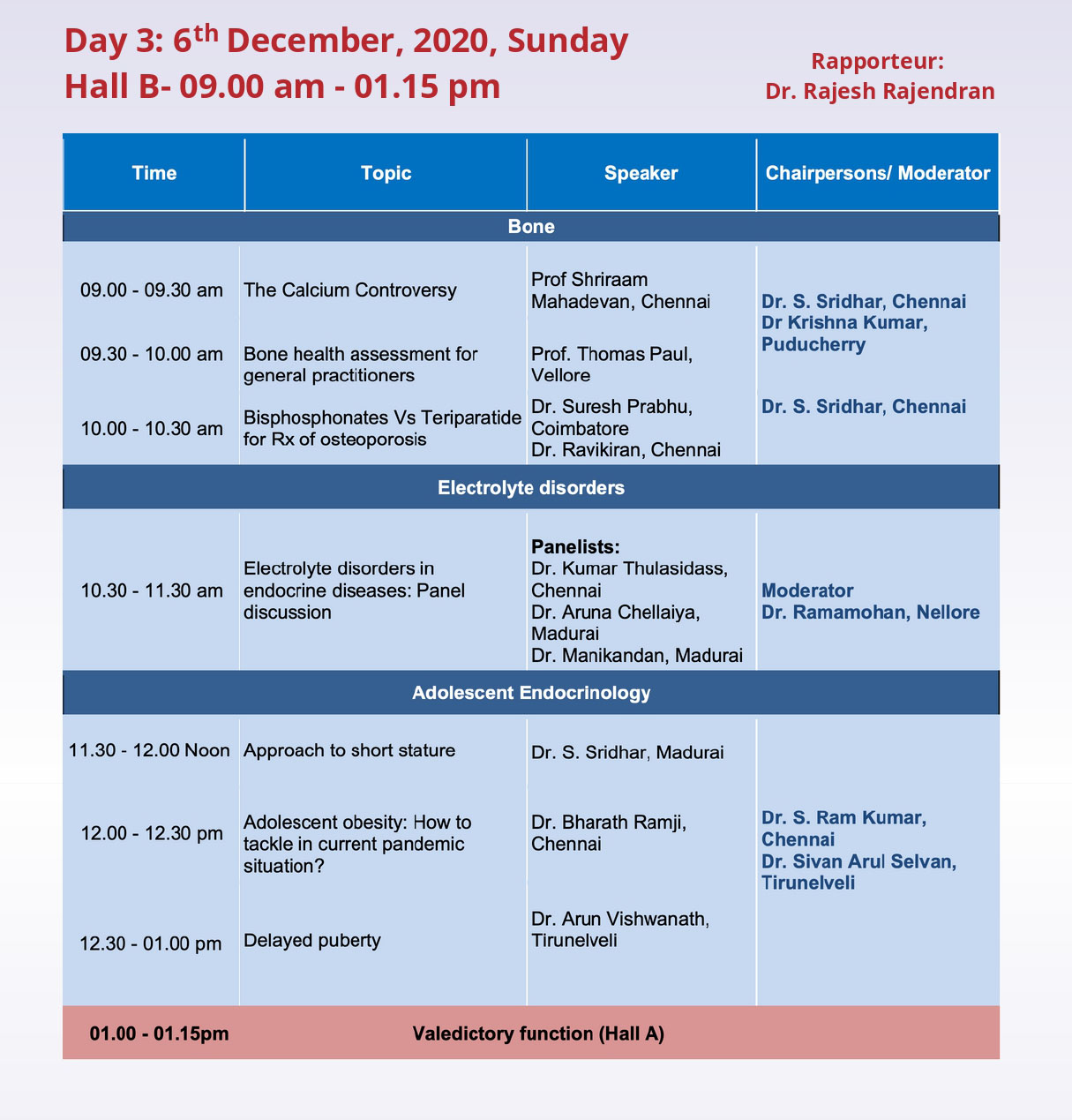 Day 3: 6$^{th}$ December, 2020, Sunday
Hall B- 09.00 am - 01.15 pm

Rapporteur:
Dr. Rajesh Rajendran

| Time | Topic | Speaker | Chairpersons/ Moderator |
|---|---|---|---|
| Bone | | | |
| 09.00 - 09.30 am | The Calcium Controversy | Prof Shriraam Mahadevan, Chennai | Dr. S. Sridhar, Chennai Dr Krishna Kumar, Puducherry |
| 09.30 - 10.00 am | Bone health assessment for general practitioners | Prof. Thomas Paul, Vellore | |
| 10.00 - 10.30 am | Bisphosphonates Vs Teriparatide for Rx of osteoporosis | Dr. Suresh Prabhu, Coimbatore Dr. Ravikiran, Chennai | Dr. S. Sridhar, Chennai |
| Electrolyte disorders | | | |
| 10.30 - 11.30 am | Electrolyte disorders in endocrine diseases: Panel discussion | Panelists: Dr. Kumar Thulasidass, Chennai Dr. Aruna Chellaiya, Madurai Dr. Manikandan, Madurai | Moderator Dr. Ramamohan, Nellore |
| Adolescent Endocrinology | | | |
| 11.30 - 12.00 Noon | Approach to short stature | Dr. S. Sridhar, Madurai | Dr. S. Ram Kumar, Chennai Dr. Sivan Arul Selvan, Tirunelveli |
| 12.00 - 12.30 pm | Adolescent obesity: How to tackle in current pandemic situation? | Dr. Bharath Ramji, Chennai | |
| 12.30 - 01.00 pm | Delayed puberty | Dr. Arun Vishwanath, Tirunelveli | |
| 01.00 - 01.15pm | Valedictory function (Hall A) | | |